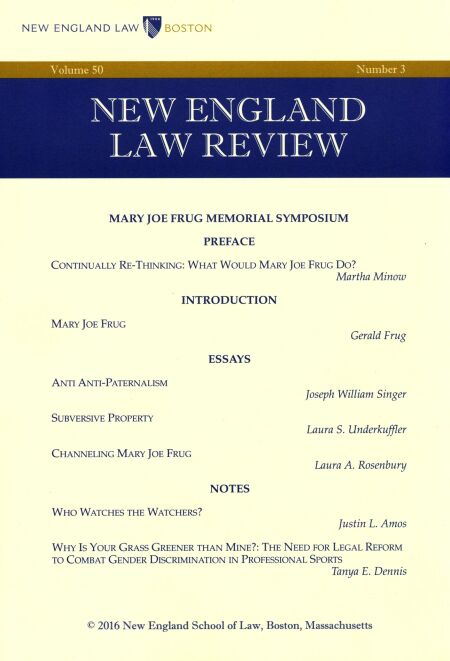 NEW ENGLAND LAW BOSTON

Volume 50

Number 3

NEW ENGLAND LAW REVIEW

MARY JOE FRUG MEMORIAL SYMPOSIUM

PREFACE

CONTINUALLY RE-THINKING: WHAT WOULD MARY JOE FRUG DO?
Martha Minow

INTRODUCTION

MARY JOE FRUG
Gerald Frug

ESSAYS

ANTI ANTI-PATERNALISM
Joseph William Singer

SUBVERSIVE PROPERTY
Laura S. Underkuffler

CHANNELING MARY JOE FRUG
Laura A. Rosenbury

NOTES

WHO WATCHES THE WATCHERS?
Justin L. Amos

WHY IS YOUR GRASS GREENER THAN MINE?: THE NEED FOR LEGAL REFORM TO COMBAT GENDER DISCRIMINATION IN PROFESSIONAL SPORTS
Tanya E. Dennis

© 2016 New England School of Law, Boston, Massachusetts